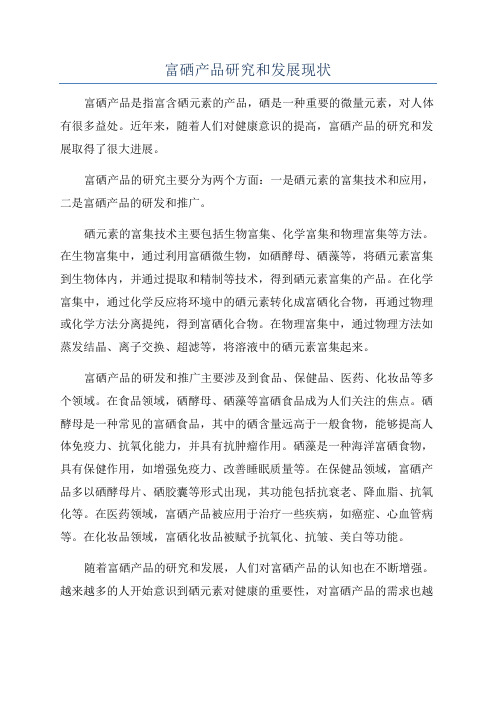 富硒产品研究和发展现状

富硒产品是指富含硒元素的产品，硒是一种重要的微量元素，对人体有很多益处。近年来，随着人们对健康意识的提高，富硒产品的研究和发展取得了很大进展。

富硒产品的研究主要分为两个方面：一是硒元素的富集技术和应用，二是富硒产品的研发和推广。

硒元素的富集技术主要包括生物富集、化学富集和物理富集等方法。在生物富集中，通过利用富硒微生物，如硒酵母、硒藻等，将硒元素富集到生物体内，并通过提取和精制等技术，得到硒元素富集的产品。在化学富集中，通过化学反应将环境中的硒元素转化成富硒化合物，再通过物理或化学方法分离提纯，得到富硒化合物。在物理富集中，通过物理方法如蒸发结晶、离子交换、超滤等，将溶液中的硒元素富集起来。

富硒产品的研发和推广主要涉及到食品、保健品、医药、化妆品等多个领域。在食品领域，硒酵母、硒藻等富硒食品成为人们关注的焦点。硒酵母是一种常见的富硒食品，其中的硒含量远高于一般食物，能够提高人体免疫力、抗氧化能力，并具有抗肿瘤作用。硒藻是一种海洋富硒食物，具有保健作用，如增强免疫力、改善睡眠质量等。在保健品领域，富硒产品多以硒酵母片、硒胶囊等形式出现，其功能包括抗衰老、降血脂、抗氧化等。在医药领域，富硒产品被应用于治疗一些疾病，如癌症、心血管病等。在化妆品领域，富硒化妆品被赋予抗氧化、抗皱、美白等功能。

随着富硒产品的研究和发展，人们对富硒产品的认知也在不断增强。越来越多的人开始意识到硒元素对健康的重要性，对富硒产品的需求也越